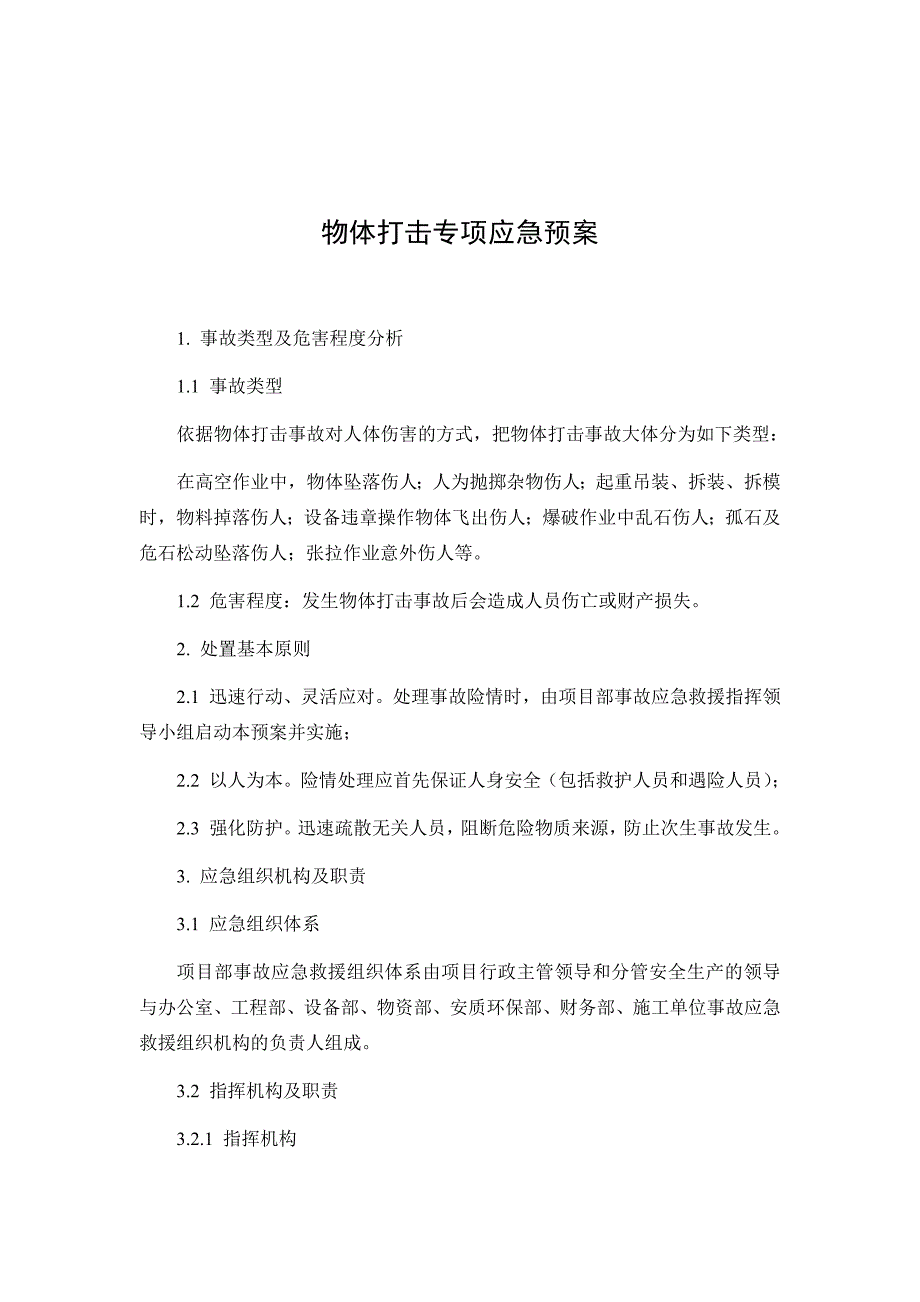 物体打击专项应急预案

1. 事故类型及危害程度分析

1.1 事故类型

依据物体打击事故对人体伤害的方式，把物体打击事故大体分为如下类型：

在高空作业中，物体坠落伤人；人为抛掷杂物伤人；起重吊装、拆装、拆模时，物料掉落伤人；设备违章操作物体飞出伤人；爆破作业中乱石伤人；孤石及危石松动坠落伤人；张拉作业意外伤人等。

1.2 危害程度：发生物体打击事故后会造成人员伤亡或财产损失。

2. 处置基本原则

2.1 迅速行动、灵活应对。处理事故险情时，由项目部事故应急救援指挥领导小组启动本预案并实施；

2.2 以人为本。险情处理应首先保证人身安全（包括救护人员和遇险人员）；

2.3 强化防护。迅速疏散无关人员，阻断危险物质来源，防止次生事故发生。

3. 应急组织机构及职责

3.1 应急组织体系

项目部事故应急救援组织体系由项目行政主管领导和分管安全生产的领导与办公室、工程部、设备部、物资部、安质环保部、财务部、施工单位事故应急救援组织机构的负责人组成。

3.2 指挥机构及职责

3.2.1 指挥机构